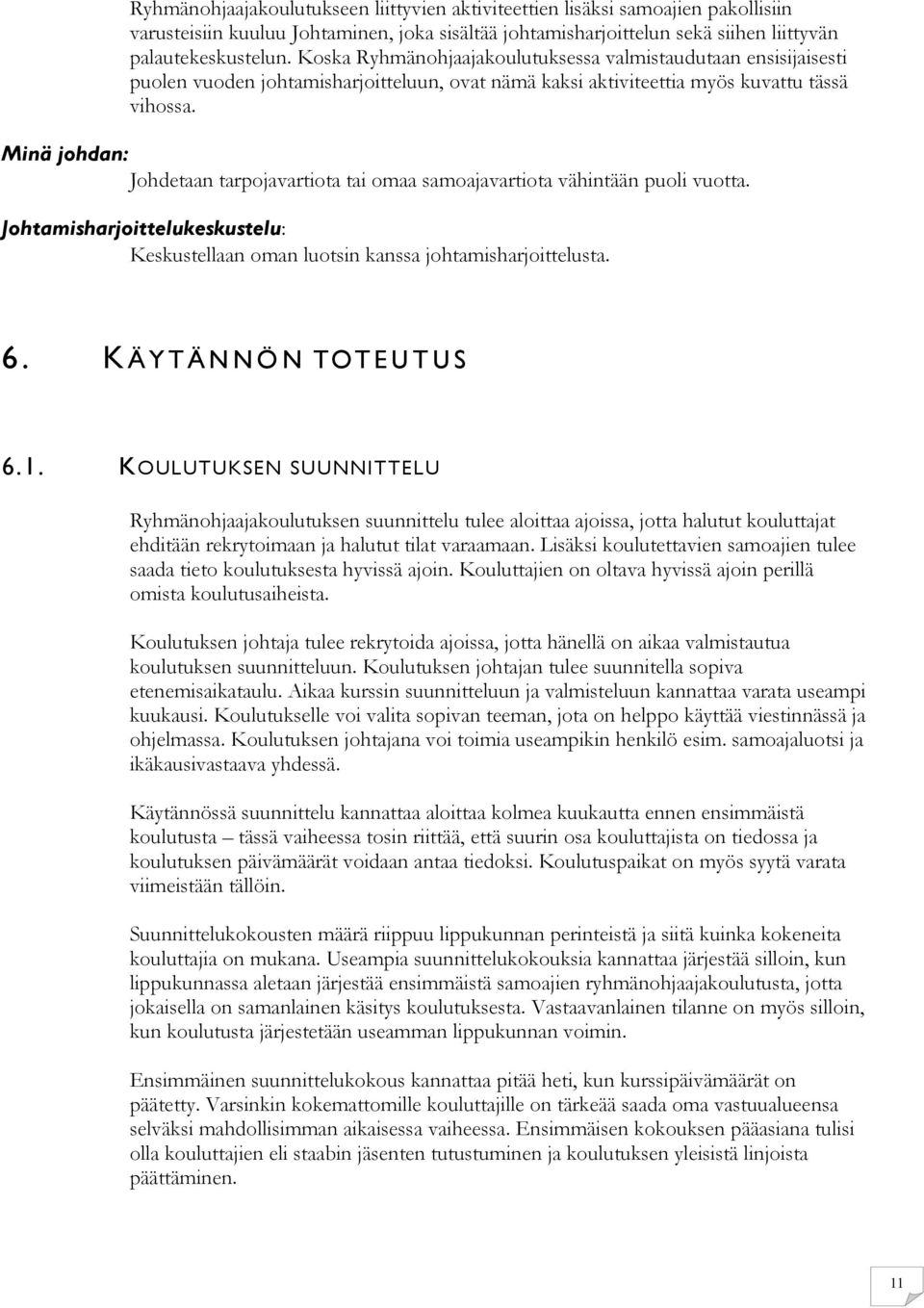 Ryhmänohjaajakoulutukseen liittyvien aktiviteettien lisäksi samoajien pakollisiin varusteisiin kuuluu Johtaminen, joka sisältää johtamisharjoittelun sekä siihen liittyvän palautekeskustelun. Koska Ryhmänohjaajakoulutuksessa valmistaudutaan ensisijaisesti puolen vuoden johtamisharjoitteluun, ovat nämä kaksi aktiviteettia myös kuvattu tässä vihossa.

Minä johdan:
Johdetaan tarpojavartiota tai omaa samoajavartiota vähintään puoli vuotta.

Johtamisharjoittelukeskustelu:
Keskustellaan oman luotsin kanssa johtamisharjoittelusta.

6. KÄYTÄNNÖN TOTEUTUS

6.1. KOULUTUKSEN SUUNNITTELU

Ryhmänohjaajakoulutuksen suunnittelu tulee aloittaa ajoissa, jotta halutut kouluttajat ehditään rekrytoimaan ja halutut tilat varaamaan. Lisäksi koulutettavien samoajien tulee saada tieto koulutuksesta hyvissä ajoin. Kouluttajien on oltava hyvissä ajoin perillä omista koulutusaiheista.

Koulutuksen johtaja tulee rekrytoida ajoissa, jotta hänellä on aikaa valmistautua koulutuksen suunnitteluun. Koulutuksen johtajan tulee suunnitella sopiva etenemisaikataulu. Aikaa kurssin suunnitteluun ja valmisteluun kannattaa varata useampi kuukausi. Koulutukselle voi valita sopivan teeman, jota on helppo käyttää viestinnässä ja ohjelmassa. Koulutuksen johtajana voi toimia useampikin henkilö esim. samoajaluotsi ja ikäkausivastaava yhdessä.

Käytännössä suunnittelu kannattaa aloittaa kolmea kuukautta ennen ensimmäistä koulutusta – tässä vaiheessa tosin riittää, että suurin osa kouluttajista on tiedossa ja koulutuksen päivämäärät voidaan antaa tiedoksi. Koulutuspaikat on myös syytä varata viimeistään tällöin.

Suunnittelukokousten määrä riippuu lippukunnan perinteistä ja siitä kuinka kokeneita kouluttajia on mukana. Useampia suunnittelukokouksia kannattaa järjestää silloin, kun lippukunnassa aletaan järjestää ensimmäistä samoajien ryhmänohjaajakoulutusta, jotta jokaisella on samanlainen käsitys koulutuksesta. Vastaavanlainen tilanne on myös silloin, kun koulutusta järjestetään useamman lippukunnan voimin.

Ensimmäinen suunnittelukokous kannattaa pitää heti, kun kurssipäivämäärät on päätetty. Varsinkin kokemattomille kouluttajille on tärkeää saada oma vastuualueensa selväksi mahdollisimman aikaisessa vaiheessa. Ensimmäisen kokouksen pääasiana tulisi olla kouluttajien eli staabin jäsenten tutustuminen ja koulutuksen yleisistä linjoista päättäminen.

11